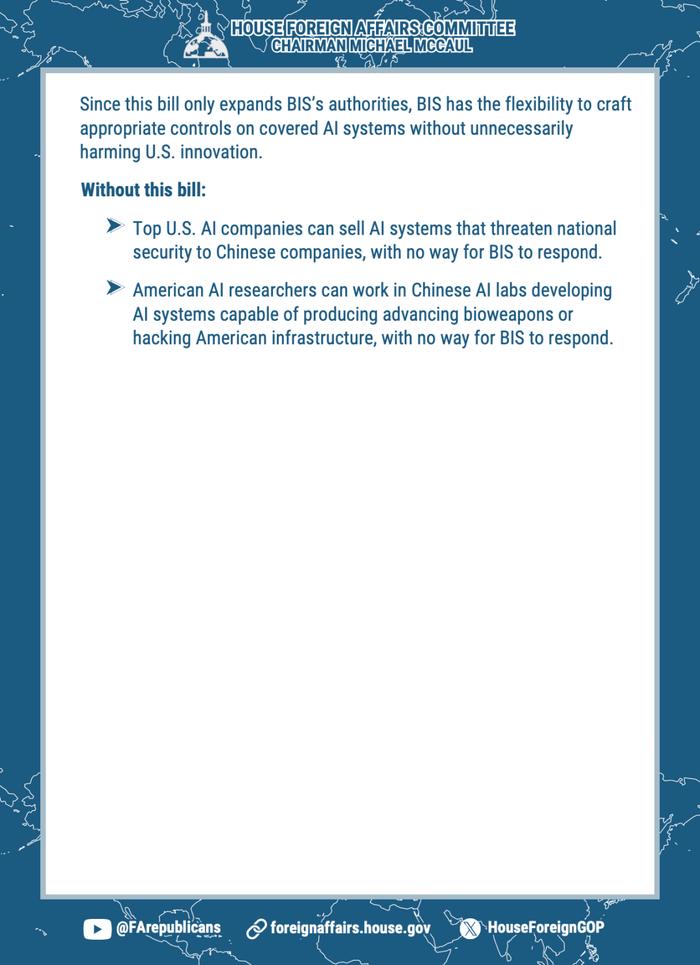 HOUSE FOREIGN AFFAIRS COMMITTEE
CHAIRMAN MICHAEL MCCAUL

Since this bill only expands BIS's authorities, BIS has the flexibility to craft appropriate controls on covered AI systems without unnecessarily harming U.S. innovation.

Without this bill:

➤ Top U.S. AI companies can sell AI systems that threaten national security to Chinese companies, with no way for BIS to respond.

➤ American AI researchers can work in Chinese AI labs developing AI systems capable of producing advancing bioweapons or hacking American infrastructure, with no way for BIS to respond.

@FArepublicans foreignaffairs.house.gov HouseForeignGOP